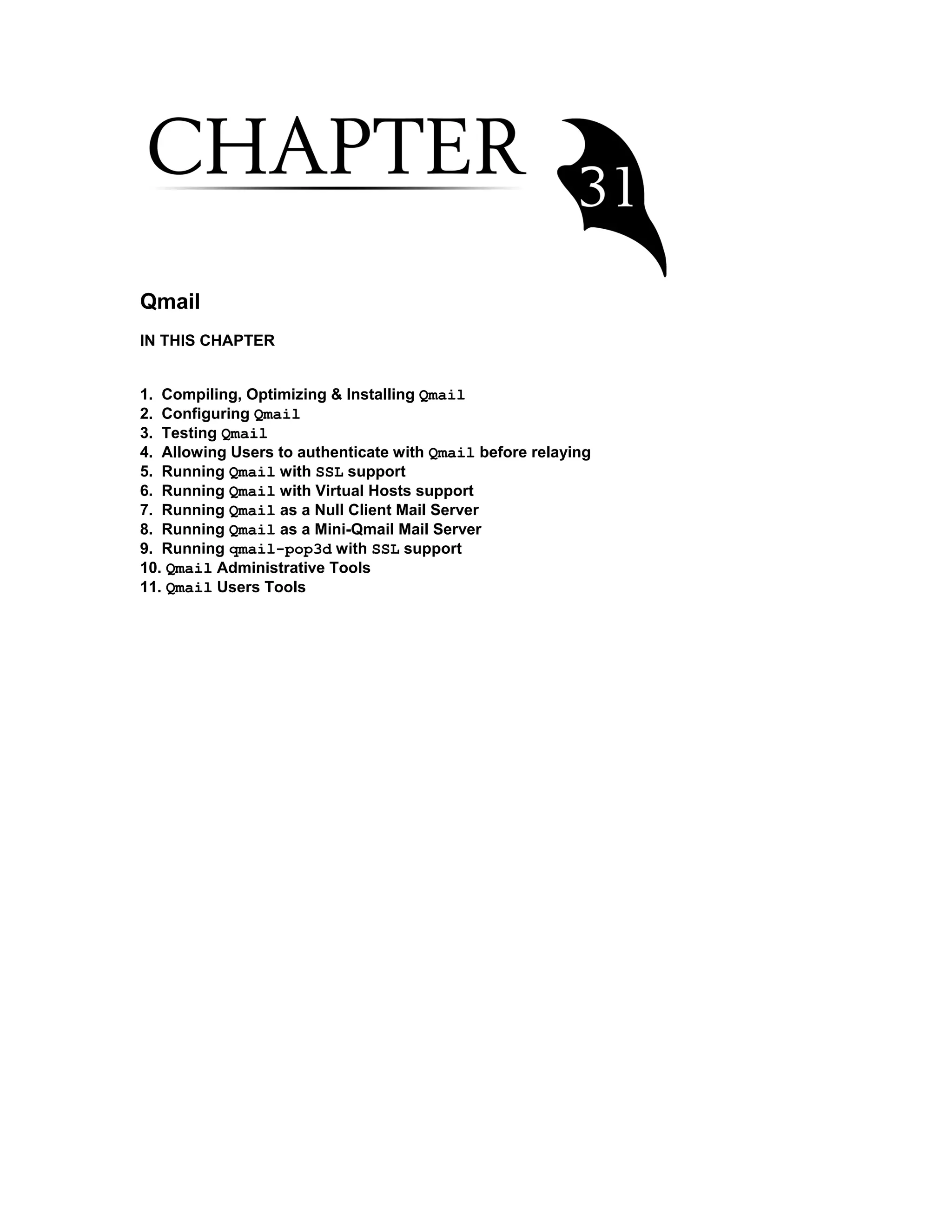 CHAPTER 31

Qmail

IN THIS CHAPTER

1. Compiling, Optimizing & Installing Qmail
2. Configuring Qmail
3. Testing Qmail
4. Allowing Users to authenticate with Qmail before relaying
5. Running Qmail with SSL support
6. Running Qmail with Virtual Hosts support
7. Running Qmail as a Null Client Mail Server
8. Running Qmail as a Mini-Qmail Mail Server
9. Running qmail-pop3d with SSL support
10. Qmail Administrative Tools
11. Qmail Users Tools